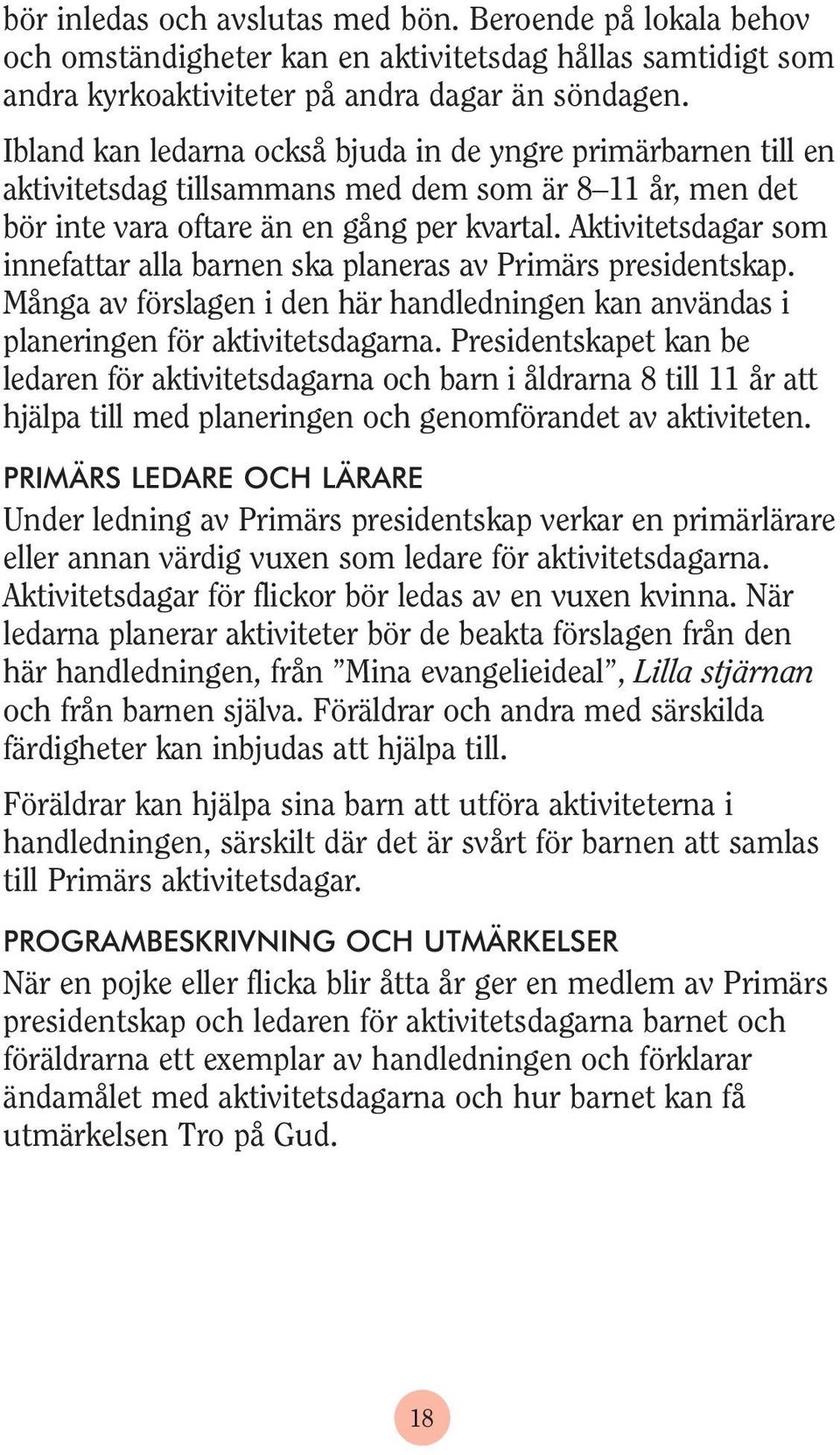 bör inledas och avslutas med bön. Beroende på lokala behov och omständigheter kan en aktivitetsdag hållas samtidigt som andra kyrkoaktiviteter på andra dagar än söndagen.

Ibland kan ledarna också bjuda in de yngre primärbarnen till en aktivitetsdag tillsammans med dem som är 8–11 år, men det bör inte vara oftare än en gång per kvartal. Aktivitetsdagar som innefattar alla barnen ska planeras av Primärs presidentskap. Många av förslagen i den här handledningen kan användas i planeringen för aktivitetsdagarna. Presidentskapet kan be ledaren för aktivitetsdagarna och barn i åldrarna 8 till 11 år att hjälpa till med planeringen och genomförandet av aktiviteten.

PRIMÄRS LEDARE OCH LÄRARE

Under ledning av Primärs presidentskap verkar en primärlärare eller annan värdig vuxen som ledare för aktivitetsdagarna. Aktivitetsdagar för flickor bör ledas av en vuxen kvinna. När ledarna planerar aktiviteter bör de beakta förslagen från den här handledningen, från ”Mina evangelieideal”, Lilla stjärnan och från barnen själva. Föräldrar och andra med särskilda färdigheter kan inbjudas att hjälpa till.

Föräldrar kan hjälpa sina barn att utföra aktiviteterna i handledningen, särskilt där det är svårt för barnen att samlas till Primärs aktivitetsdagar.

PROGRAMBESKRIVNING OCH UTMÄRKELSER

När en pojke eller flicka blir åtta år ger en medlem av Primärs presidentskap och ledaren för aktivitetsdagarna barnet och föräldrarna ett exemplar av handledningen och förklarar ändamålet med aktivitetsdagarna och hur barnet kan få utmärkelsen Tro på Gud.

18